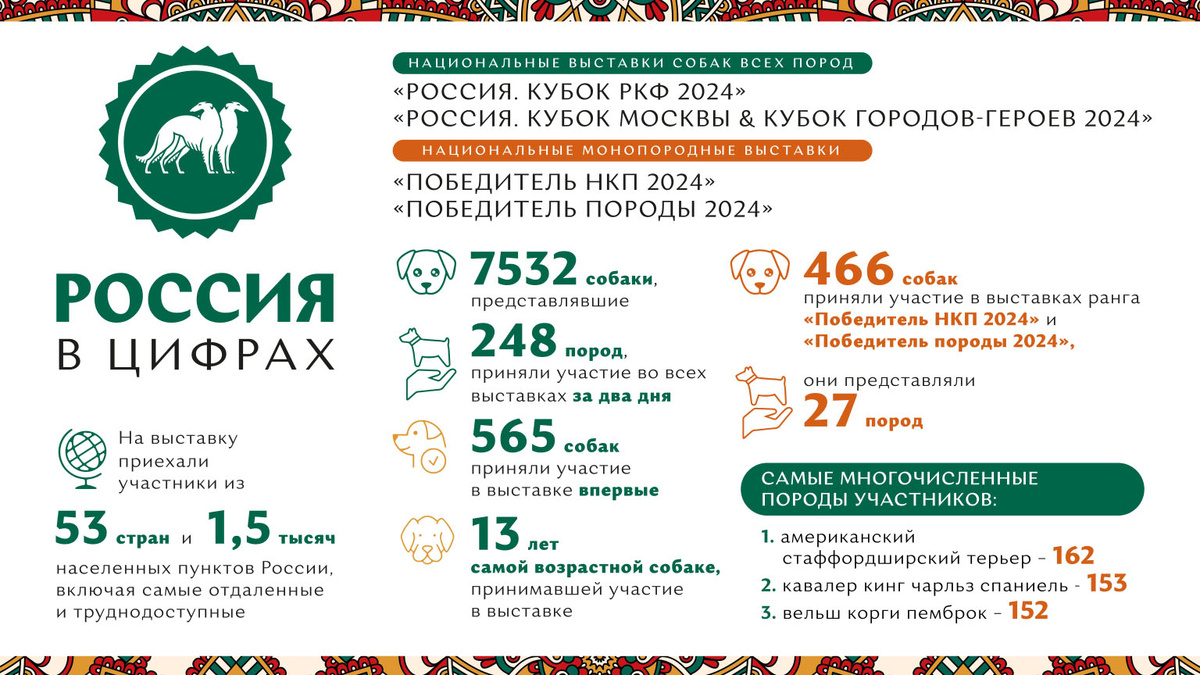 РОССИЯ
В ЦИФРАХ

На выставку приехали участники из

53 стран и 1,5 тысяч

населенных пунктов России, включая самые отдаленные и труднодоступные

НАЦИОНАЛЬНЫЕ ВЫСТАВКИ СОБАК ВСЕХ ПОРОД

«РОССИЯ. КУБОК РКФ 2024»
«РОССИЯ. КУБОК МОСКВЫ & КУБОК ГОРОДОВ-ГЕРОЕВ 2024»

НАЦИОНАЛЬНЫЕ МОНОПОРОДНЫЕ ВЫСТАВКИ

«ПОБЕДИТЕЛЬ НКП 2024»
«ПОБЕДИТЕЛЬ ПОРОДЫ 2024»

7532 собаки, представлявшие

248 пород, приняли участие во всех выставках за два дня

565 собак приняли участие в выставке впервые

13 лет самой возрастной собаке, принимавшей участие в выставке

466 собак приняли участие в выставках ранга «Победитель НКП 2024» и «Победитель породы 2024»,

они представляли 27 пород

САМЫЕ МНОГОЧИСЛЕННЫЕ ПОРОДЫ УЧАСТНИКОВ:

1. американский стаффордширский терьер – 162
2. кавалер кинг чарльз спаниель - 153
3. вельш корги пемброк – 152